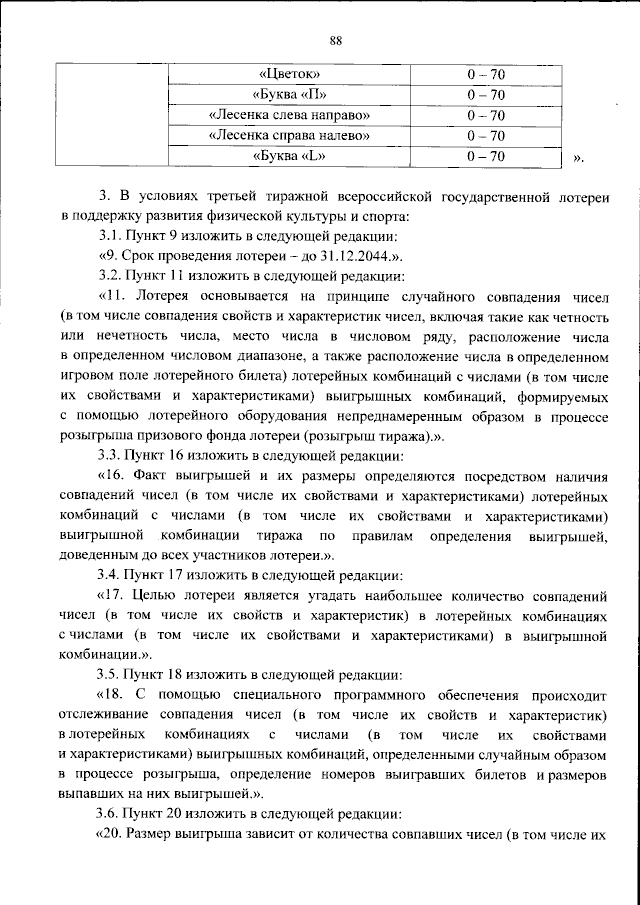 88

|  | «Цветок» | 0 – 70 |
|---|---|---|
|  | «Буква «П» | 0 – 70 |
|  | «Лесенка слева направо» | 0 – 70 |
|  | «Лесенка справа налево» | 0 – 70 |
|  | «Буква «L» | 0 – 70 |

».

3. В условиях третьей тиражной всероссийской государственной лотереи в поддержку развития физической культуры и спорта:

3.1. Пункт 9 изложить в следующей редакции:

«9. Срок проведения лотереи – до 31.12.2044.».

3.2. Пункт 11 изложить в следующей редакции:

«11. Лотерея основывается на принципе случайного совпадения чисел (в том числе совпадения свойств и характеристик чисел, включая такие как четность или нечетность числа, место числа в числовом ряду, расположение числа в определенном числовом диапазоне, а также расположение числа в определенном игровом поле лотерейного билета) лотерейных комбинаций с числами (в том числе их свойствами и характеристиками) выигрышных комбинаций, формируемых с помощью лотерейного оборудования непреднамеренным образом в процессе розыгрыша призового фонда лотереи (розыгрыш тиража).».

3.3. Пункт 16 изложить в следующей редакции:

«16. Факт выигрышей и их размеры определяются посредством наличия совпадений чисел (в том числе их свойствами и характеристиками) лотерейных комбинаций с числами (в том числе их свойствами и характеристиками) выигрышной комбинации тиража по правилам определения выигрышей, доведенным до всех участников лотереи.».

3.4. Пункт 17 изложить в следующей редакции:

«17. Целью лотереи является угадать наибольшее количество совпадений чисел (в том числе их свойств и характеристик) в лотерейных комбинациях с числами (в том числе их свойствами и характеристиками) в выигрышной комбинации.».

3.5. Пункт 18 изложить в следующей редакции:

«18. С помощью специального программного обеспечения происходит отслеживание совпадения чисел (в том числе их свойств и характеристик) в лотерейных комбинациях с числами (в том числе их свойствами и характеристиками) выигрышных комбинаций, определенными случайным образом в процессе розыгрыша, определение номеров выигравших билетов и размеров выпавших на них выигрышей.».

3.6. Пункт 20 изложить в следующей редакции:

«20. Размер выигрыша зависит от количества совпавших чисел (в том числе их